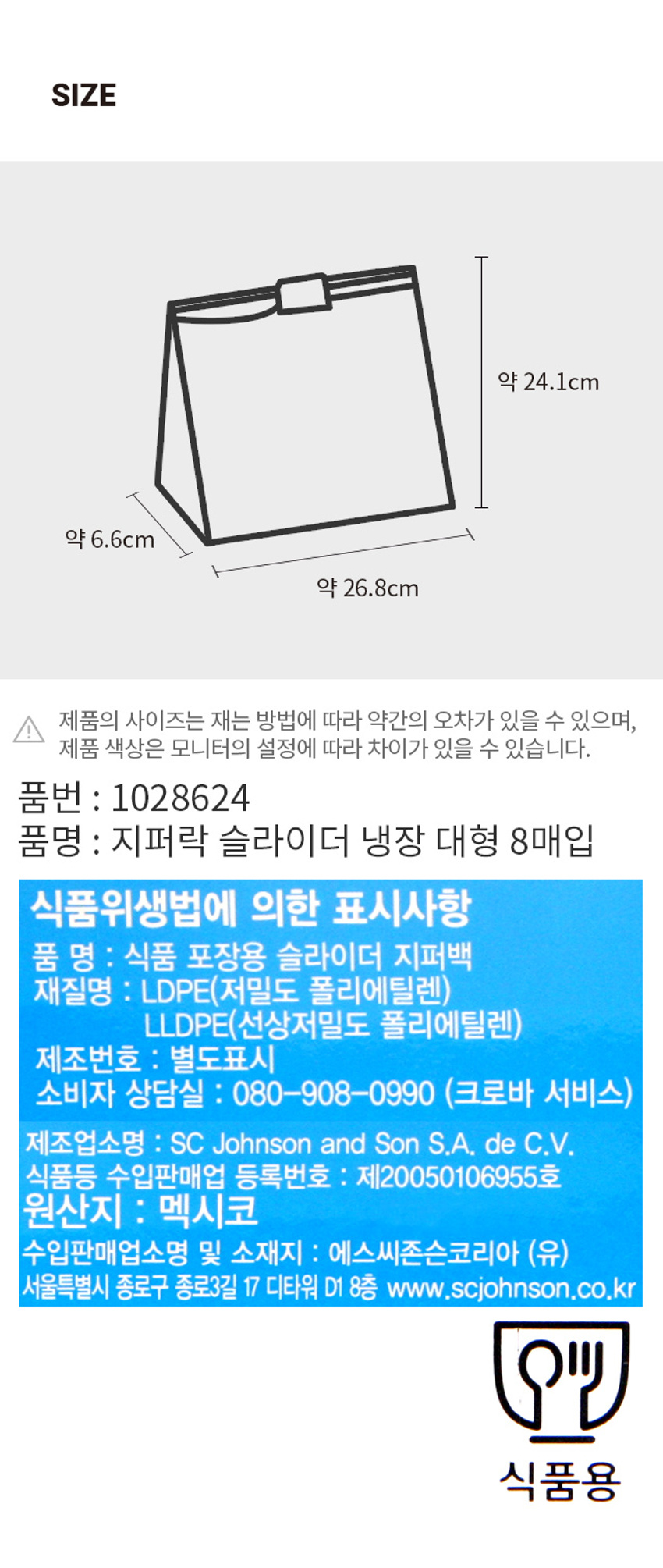 SIZE

약 24.1cm

약 6.6cm

약 26.8cm

제품의 사이즈는 재는 방법에 따라 약간의 오차가 있을 수 있으며,
제품 색상은 모니터의 설정에 따라 차이가 있을 수 있습니다.

품번 : 1028624
품명 : 지퍼락 슬라이더 냉장 대형 8매입

식품위생법에 의한 표시사항
품 명 : 식품 포장용 슬라이더 지퍼백
재질명 : LDPE(저밀도 폴리에틸렌)
LLDPE(선상저밀도 폴리에틸렌)
제조번호 : 별도표시
소비자 상담실 : 080-908-0990 (크로바 서비스)
제조업소명 : SC Johnson and Son S.A. de C.V.
식품등 수입판매업 등록번호 : 제20050106955호
원산지 : 멕시코
수입판매업소명 및 소재지 : 에스씨존슨코리아 (유)
서울특별시 종로구 종로3길 17 디타워 D1 8층 www.scjohnson.co.kr

식품용